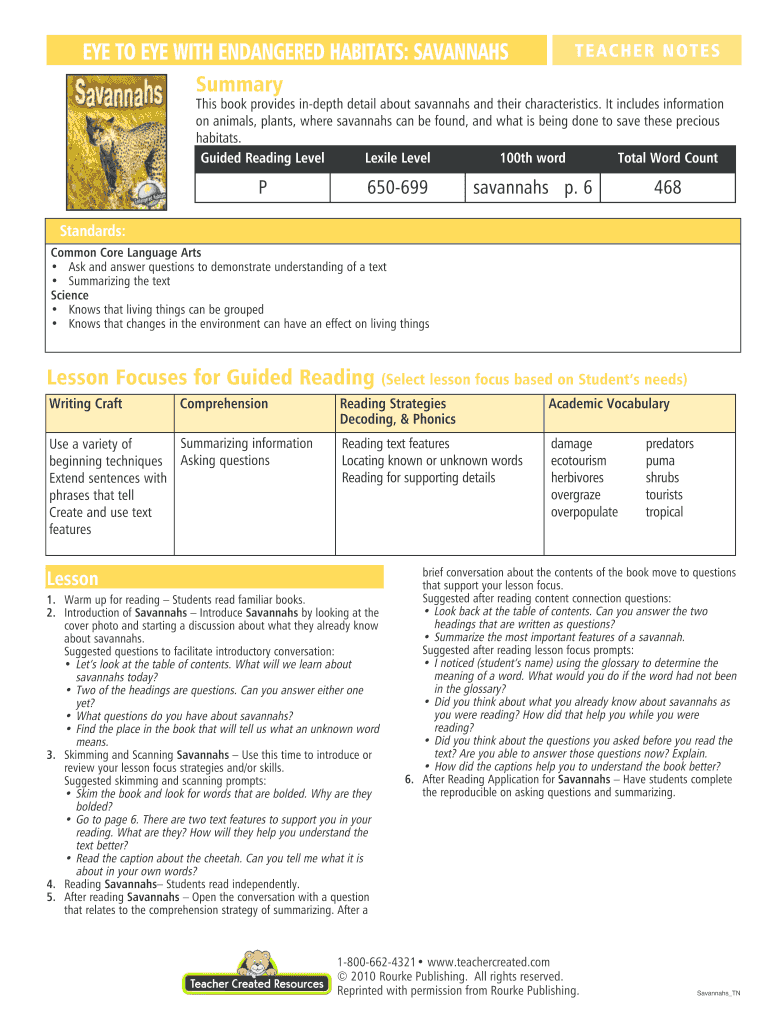 EYE TO EYE WITH ENDANGERED HABITATS: SAVANNAHS

TEACHER NOTES

Savannahs

Summary

This book provides in-depth detail about savannahs and their characteristics. It includes information on animals, plants, where savannahs can be found, and what is being done to save these precious habitats.

| Guided Reading Level | Lexile Level | 100th word | Total Word Count |
|---|---|---|---|
| P | 650-699 | savannahs p. 6 | 468 |

Standards:

Common Core Language Arts
• Ask and answer questions to demonstrate understanding of a text
• Summarizing the text
Science
• Knows that living things can be grouped
• Knows that changes in the environment can have an effect on living things

Lesson Focuses for Guided Reading (Select lesson focus based on Student's needs)

| Writing Craft | Comprehension | Reading Strategies Decoding, & Phonics | Academic Vocabulary | |
|---|---|---|---|---|
| Use a variety of beginning techniques Extend sentences with phrases that tell Create and use text features | Summarizing information Asking questions | Reading text features Locating known or unknown words Reading for supporting details | damage ecotourism herbivores overgraze overpopulate | predators puma shrubs tourists tropical |

Lesson

1. Warm up for reading – Students read familiar books.
2. Introduction of Savannahs – Introduce Savannahs by looking at the cover photo and starting a discussion about what they already know about savannahs.
Suggested questions to facilitate introductory conversation:
• Let's look at the table of contents. What will we learn about savannahs today?
• Two of the headings are questions. Can you answer either one yet?
• What questions do you have about savannahs?
• Find the place in the book that will tell us what an unknown word means.
3. Skimming and Scanning Savannahs – Use this time to introduce or review your lesson focus strategies and/or skills.
Suggested skimming and scanning prompts:
• Skim the book and look for words that are bolded. Why are they bolded?
• Go to page 6. There are two text features to support you in your reading. What are they? How will they help you understand the text better?
• Read the caption about the cheetah. Can you tell me what it is about in your own words?
4. Reading Savannahs– Students read independently.
5. After reading Savannahs – Open the conversation with a question that relates to the comprehension strategy of summarizing. After a brief conversation about the contents of the book move to questions that support your lesson focus.
Suggested after reading content connection questions:
• Look back at the table of contents. Can you answer the two headings that are written as questions?
• Summarize the most important features of a savannah.
Suggested after reading lesson focus prompts:
• I noticed (student's name) using the glossary to determine the meaning of a word. What would you do if the word had not been in the glossary?
• Did you think about what you already know about savannahs as you were reading? How did that help you while you were reading?
• Did you think about the questions you asked before you read the text? Are you able to answer those questions now? Explain.
• How did the captions help you to understand the book better?
6. After Reading Application for Savannahs – Have students complete the reproducible on asking questions and summarizing.

Teacher Created Resources

1-800-662-4321 • www.teachercreated.com
© 2010 Rourke Publishing. All rights reserved.
Reprinted with permission from Rourke Publishing.

Savannahs_TN